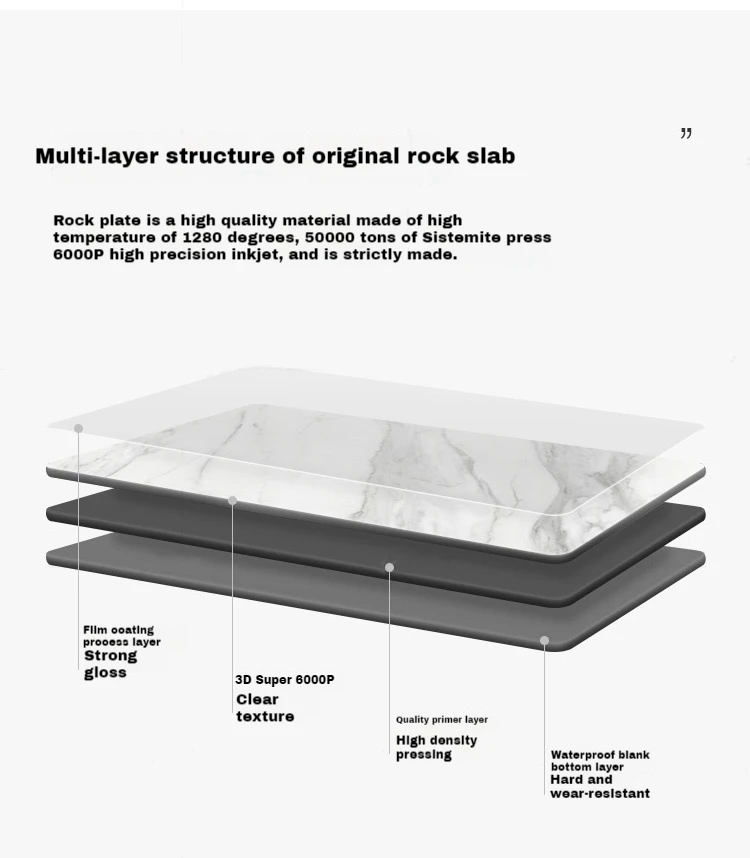 ”

Multi-layer structure of original rock slab

Rock plate is a high quality material made of high temperature of 1280 degrees, 50000 tons of Sistemite press 6000P high precision inkjet, and is strictly made.

Film coating process layer
Strong gloss

3D Super 6000P
Clear texture

Quality primer layer
High density pressing

Waterproof blank bottom layer
Hard and wear-resistant